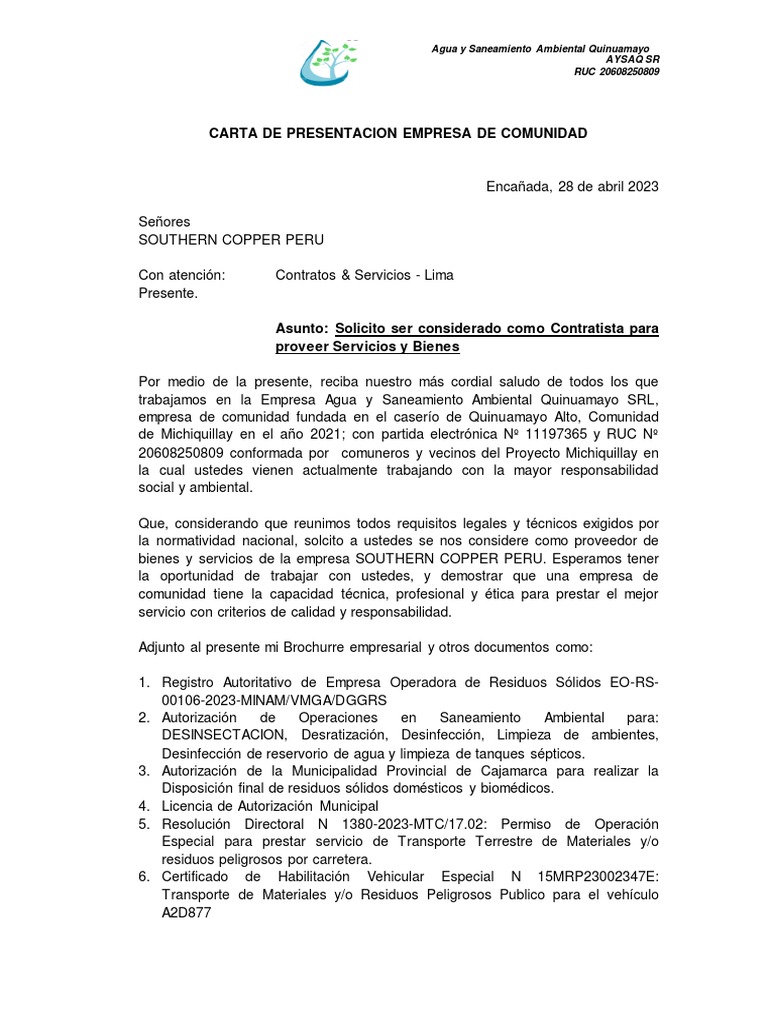 Agua y Saneamiento Ambiental Quinuamayo
AYSAQ SR
RUC 20608250809

CARTA DE PRESENTACION EMPRESA DE COMUNIDAD

Encañada, 28 de abril 2023

Señores
SOUTHERN COPPER PERU

Con atención: Contratos & Servicios - Lima
Presente.

Asunto: Solicito ser considerado como Contratista para proveer Servicios y Bienes

Por medio de la presente, reciba nuestro más cordial saludo de todos los que trabajamos en la Empresa Agua y Saneamiento Ambiental Quinuamayo SRL, empresa de comunidad fundada en el caserío de Quinuamayo Alto, Comunidad de Michiquillay en el año 2021; con partida electrónica Nº 11197365 y RUC Nº 20608250809 conformada por comuneros y vecinos del Proyecto Michiquillay en la cual ustedes vienen actualmente trabajando con la mayor responsabilidad social y ambiental.

Que, considerando que reunimos todos requisitos legales y técnicos exigidos por la normatividad nacional, solcito a ustedes se nos considere como proveedor de bienes y servicios de la empresa SOUTHERN COPPER PERU. Esperamos tener la oportunidad de trabajar con ustedes, y demostrar que una empresa de comunidad tiene la capacidad técnica, profesional y ética para prestar el mejor servicio con criterios de calidad y responsabilidad.

Adjunto al presente mi Brochurre empresarial y otros documentos como:

1. Registro Autoritativo de Empresa Operadora de Residuos Sólidos EO-RS-00106-2023-MINAM/VMGA/DGGRS
2. Autorización de Operaciones en Saneamiento Ambiental para: DESINSECTACION, Desratización, Desinfección, Limpieza de ambientes, Desinfección de reservorio de agua y limpieza de tanques sépticos.
3. Autorización de la Municipalidad Provincial de Cajamarca para realizar la Disposición final de residuos sólidos domésticos y biomédicos.
4. Licencia de Autorización Municipal
5. Resolución Directoral N 1380-2023-MTC/17.02: Permiso de Operación Especial para prestar servicio de Transporte Terrestre de Materiales y/o residuos peligrosos por carretera.
6. Certificado de Habilitación Vehicular Especial N 15MRP23002347E: Transporte de Materiales y/o Residuos Peligrosos Publico para el vehículo A2D877